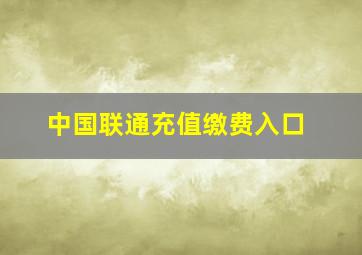 中国联通充值缴费入口